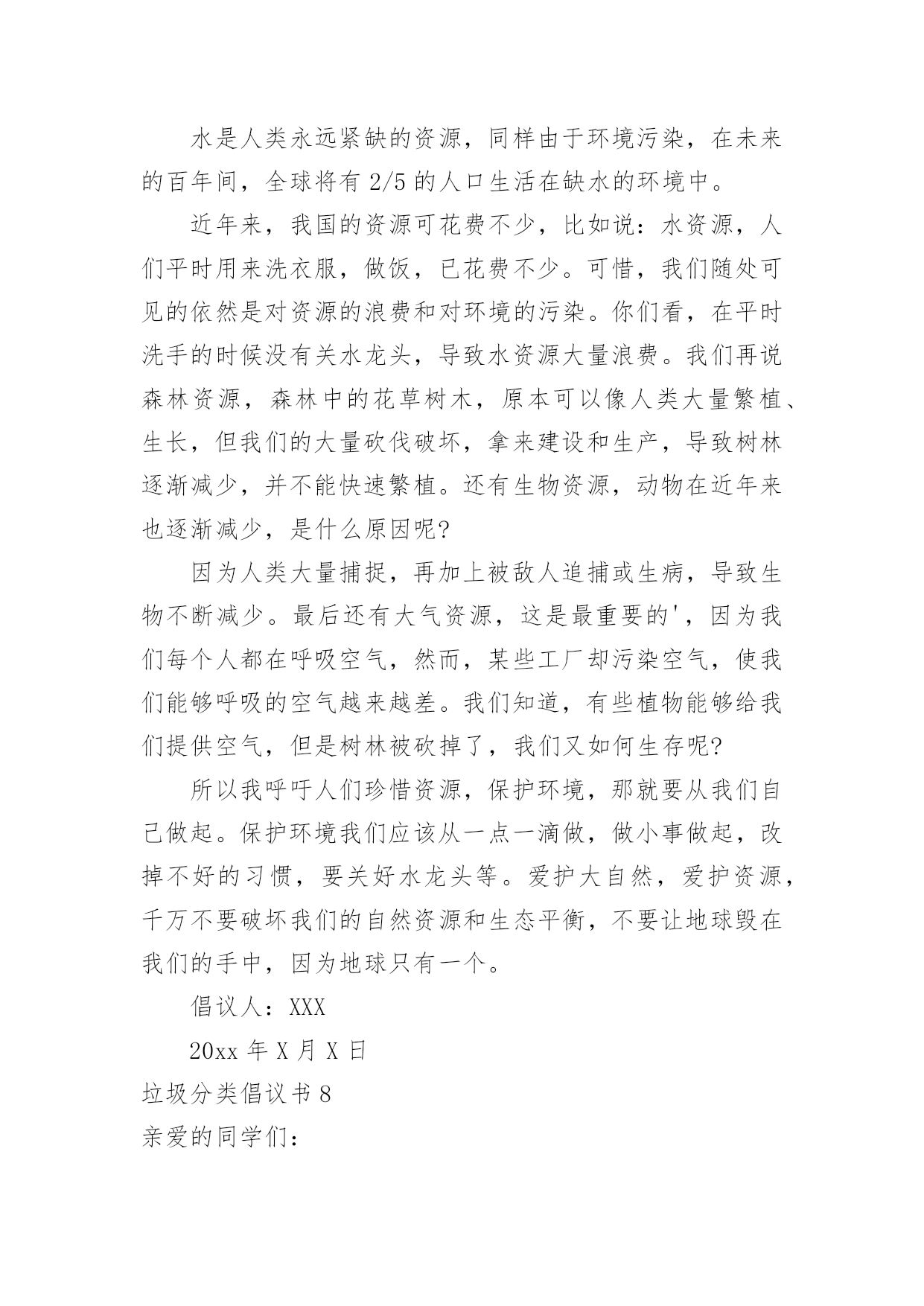 水是人类永远紧缺的资源，同样由于环境污染，在未来的百年间，全球将有 2/5 的人口生活在缺水的环境中。

近年来，我国的资源可花费不少，比如说：水资源，人们平时用来洗衣服，做饭，已花费不少。可惜，我们随处可见的依然是对资源的浪费和对环境的污染。你们看，在平时洗手的时候没有关水龙头，导致水资源大量浪费。我们再说森林资源，森林中的花草树木，原本可以像人类大量繁植、生长，但我们的大量砍伐破坏，拿来建设和生产，导致树林逐渐减少，并不能快速繁植。还有生物资源，动物在近年来也逐渐减少，是什么原因呢?

因为人类大量捕捉，再加上被敌人追捕或生病，导致生物不断减少。最后还有大气资源，这是最重要的'，因为我们每个人都在呼吸空气，然而，某些工厂却污染空气，使我们能够呼吸的空气越来越差。我们知道，有些植物能够给我们提供空气，但是树林被砍掉了，我们又如何生存呢?

所以我呼吁人们珍惜资源，保护环境，那就要从我们自己做起。保护环境我们应该从一点一滴做，做小事做起，改掉不好的习惯，要关好水龙头等。爱护大自然，爱护资源，千万不要破坏我们的自然资源和生态平衡，不要让地球毁在我们的手中，因为地球只有一个。

倡议人：XXX

20xx 年 X 月 X 日

垃圾分类倡议书 8

亲爱的同学们：